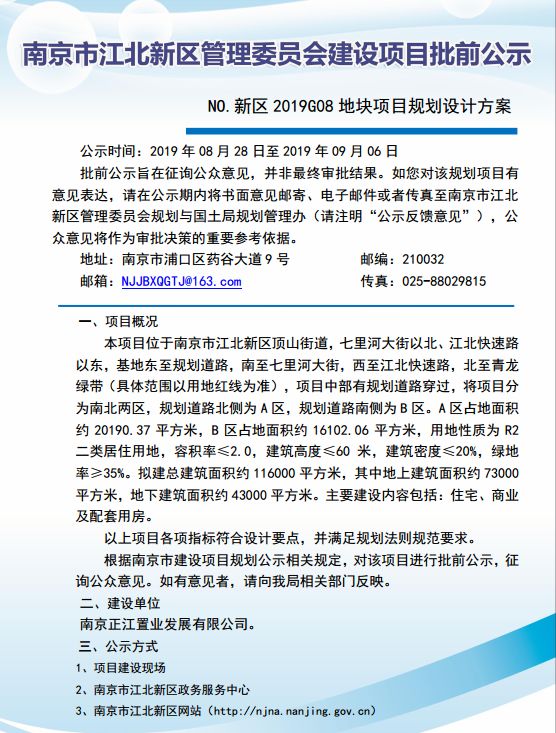 南京市江北新区管理委员会建设项目批前公示

NO.新区 2019G08 地块项目规划设计方案

公示时间：2019 年 08 月 28 日至 2019 年 09 月 06 日

批前公示旨在征询公众意见，并非最终审批结果。如您对该规划项目有意见表达，请在公示期内将书面意见邮寄、电子邮件或者传真至南京市江北新区管理委员会规划与国土局规划管理办（请注明“公示反馈意见”），公众意见将作为审批决策的重要参考依据。

地址：南京市浦口区药谷大道 9 号　　邮编：210032

邮箱：NJJBXQGTJ@163.com　　传真：025-88029815

一、项目概况

本项目位于南京市江北新区顶山街道，七里河大街以北、江北快速路以东，基地东至规划道路，南至七里河大街，西至江北快速路，北至青龙绿带（具体范围以用地红线为准），项目中部有规划道路穿过，将项目分为南北两区，规划道路北侧为 A 区，规划道路南侧为 B 区。A 区占地面积约 20190.37 平方米，B 区占地面积约 16102.06 平方米，用地性质为 R2 二类居住用地，容积率≤2.0，建筑高度≤60 米，建筑密度≤20%，绿地率≥35%。拟建总建筑面积约 116000 平方米，其中地上建筑面积约 73000 平方米，地下建筑面积约 43000 平方米。主要建设内容包括：住宅、商业及配套用房。

以上项目各项指标符合设计要点，并满足规划法则规范要求。

根据南京市建设项目规划公示相关规定，对该项目进行批前公示，征询公众意见。如有意见者，请向我局相关部门反映。

二、建设单位

南京正江置业发展有限公司。

三、公示方式

1、项目建设现场

2、南京市江北新区政务服务中心

3、南京市江北新区网站（http://njna.nanjing.gov.cn）